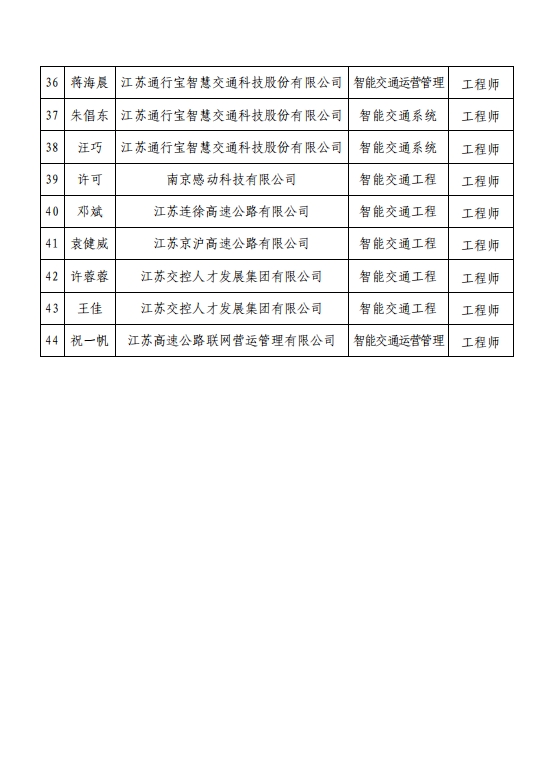 | 36 | 蒋海晨 | 江苏通行宝智慧交通科技股份有限公司 | 智能交通运营管理 | 工程师 |
|---|---|---|---|---|
| 37 | 朱倡东 | 江苏通行宝智慧交通科技股份有限公司 | 智能交通系统 | 工程师 |
| 38 | 汪巧 | 江苏通行宝智慧交通科技股份有限公司 | 智能交通系统 | 工程师 |
| 39 | 许可 | 南京感动科技有限公司 | 智能交通工程 | 工程师 |
| 40 | 邓斌 | 江苏连徐高速公路有限公司 | 智能交通工程 | 工程师 |
| 41 | 袁健威 | 江苏京沪高速公路有限公司 | 智能交通工程 | 工程师 |
| 42 | 许蓉蓉 | 江苏交控人才发展集团有限公司 | 智能交通工程 | 工程师 |
| 43 | 王佳 | 江苏交控人才发展集团有限公司 | 智能交通工程 | 工程师 |
| 44 | 祝一帆 | 江苏高速公路联网营运管理有限公司 | 智能交通运营管理 | 工程师 |